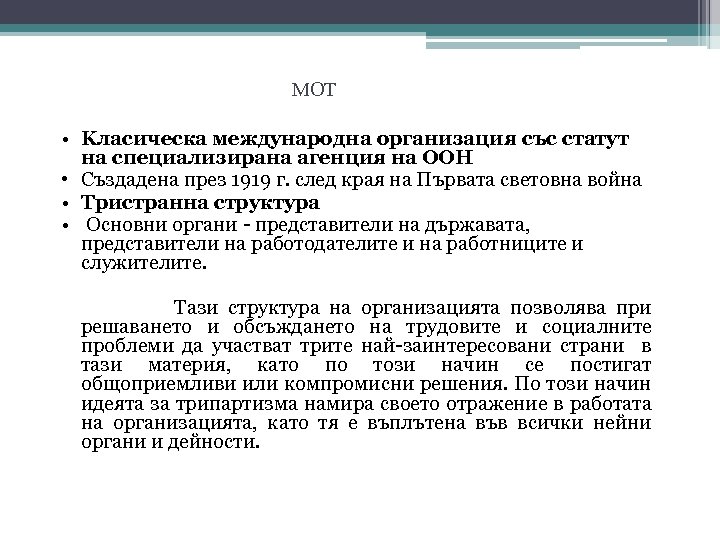 МОТ

• Класическа международна организация със статут на специализирана агенция на ООН
• Създадена през 1919 г. след края на Първата световна война
• Тристранна структура
• Основни органи - представители на държавата, представители на работодателите и на работниците и служителите.

Тази структура на организацията позволява при решаването и обсъждането на трудовите и социалните проблеми да участват трите най-заинтересовани страни в тази материя, като по този начин се постигат общоприемливи или компромисни решения. По този начин идеята за трипартизма намира своето отражение в работата на организацията, като тя е въплътена във всички нейни органи и дейности.